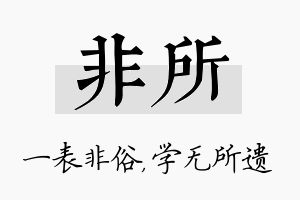 非所

一表非俗,学无所遗